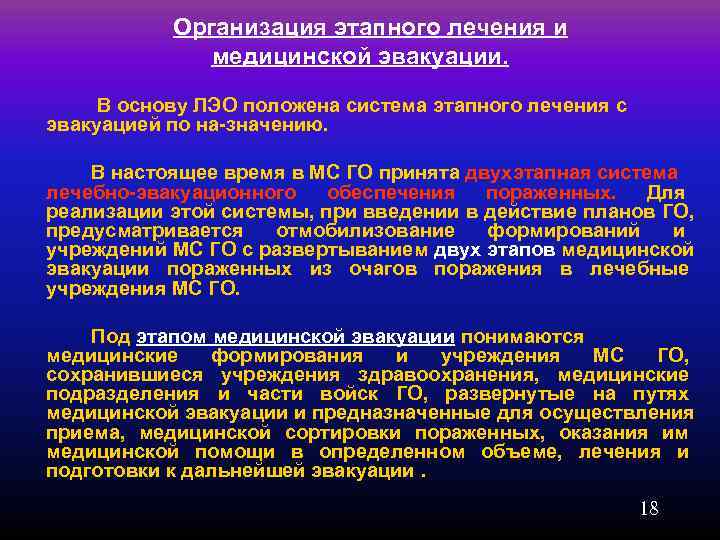 Организация этапного лечения и медицинской эвакуации.

В основу ЛЭО положена система этапного лечения с эвакуацией по на-значению.

В настоящее время в МС ГО принята двухэтапная система лечебно-эвакуационного обеспечения пораженных. Для реализации этой системы, при введении в действие планов ГО, предусматривается отмобилизование формирований и учреждений МС ГО с развертыванием двух этапов медицинской эвакуации пораженных из очагов поражения в лечебные учреждения МС ГО.

Под этапом медицинской эвакуации понимаются медицинские формирования и учреждения МС ГО, сохранившиеся учреждения здравоохранения, медицинские подразделения и части войск ГО, развернутые на путях медицинской эвакуации и предназначенные для осуществления приема, медицинской сортировки пораженных, оказания им медицинской помощи в определенном объеме, лечения и подготовки к дальнейшей эвакуации .

18